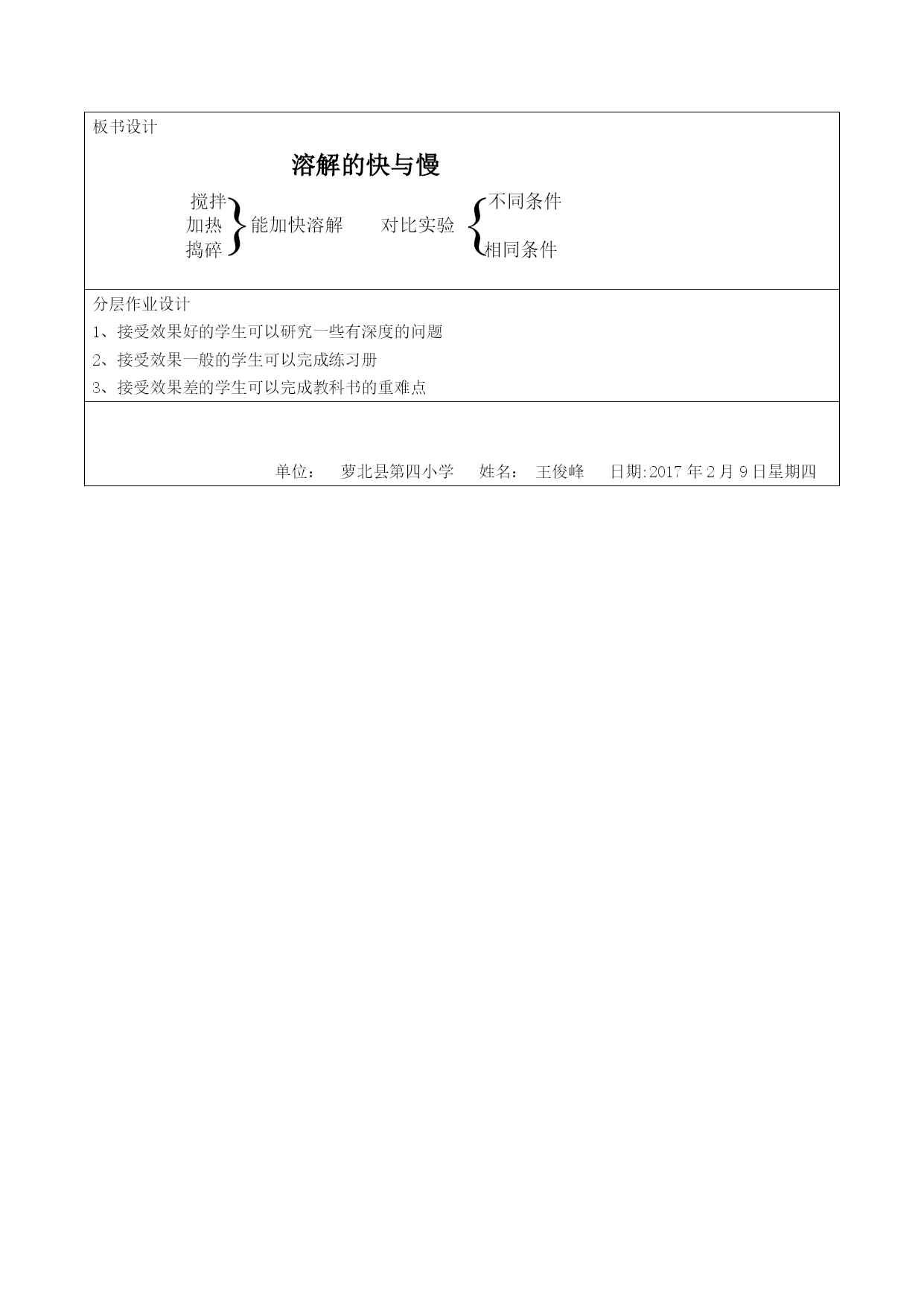 板书设计

溶解的快与慢

搅拌
加热
捣碎
能加快溶解

对比实验
不同条件
相同条件

分层作业设计

1、接受效果好的学生可以研究一些有深度的问题

2、接受效果一般的学生可以完成练习册

3、接受效果差的学生可以完成教科书的重难点

单位： 萝北县第四小学 姓名： 王俊峰 日期:2017 年 2 月 9 日星期四